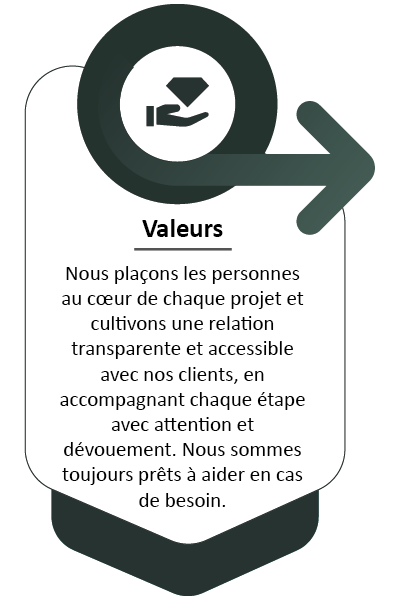 Valeurs

Nous plaçons les personnes au cœur de chaque projet et cultivons une relation transparente et accessible avec nos clients, en accompagnant chaque étape avec attention et dévouement. Nous sommes toujours prêts à aider en cas de besoin.